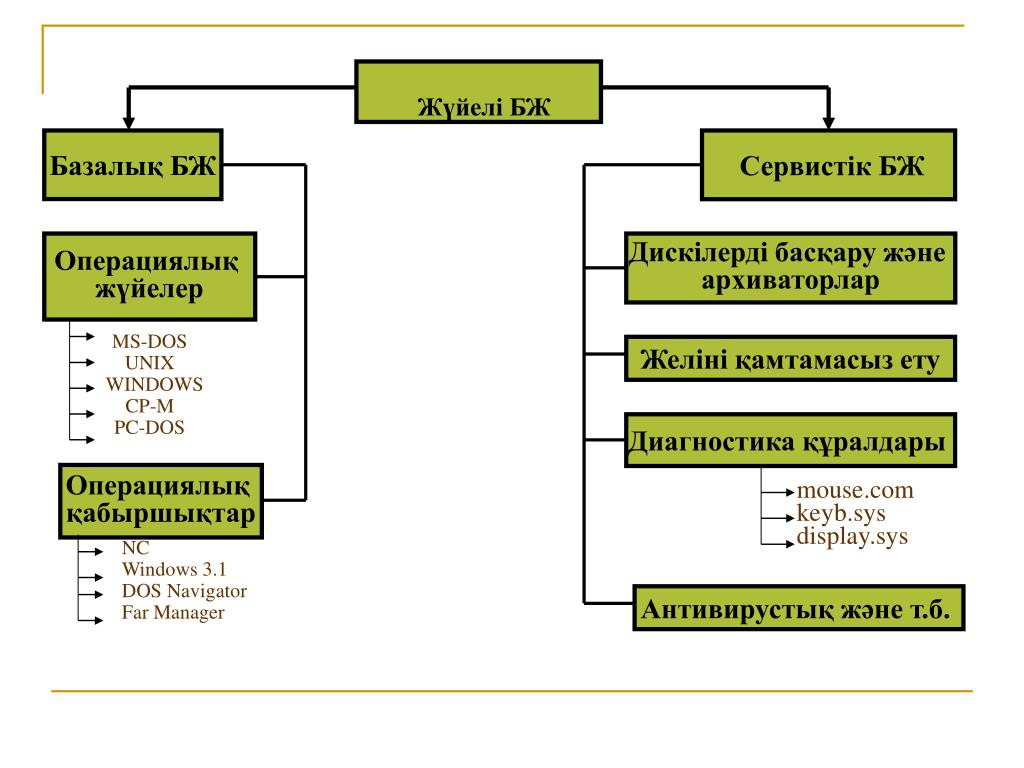 Жүйелі БЖ

Базалық БЖ

Операциялық жүйелер

MS-DOS
UNIX
WINDOWS
CP-M
PC-DOS

Операциялық қабыршықтар

NC
Windows 3.1
DOS Navigator
Far Manager

Сервистік БЖ

Дискілерді басқару және архиваторлар

Желіні қамтамасыз ету

Диагностика құралдары

mouse.com
keyb.sys
display.sys

Антивирустық және т.б.